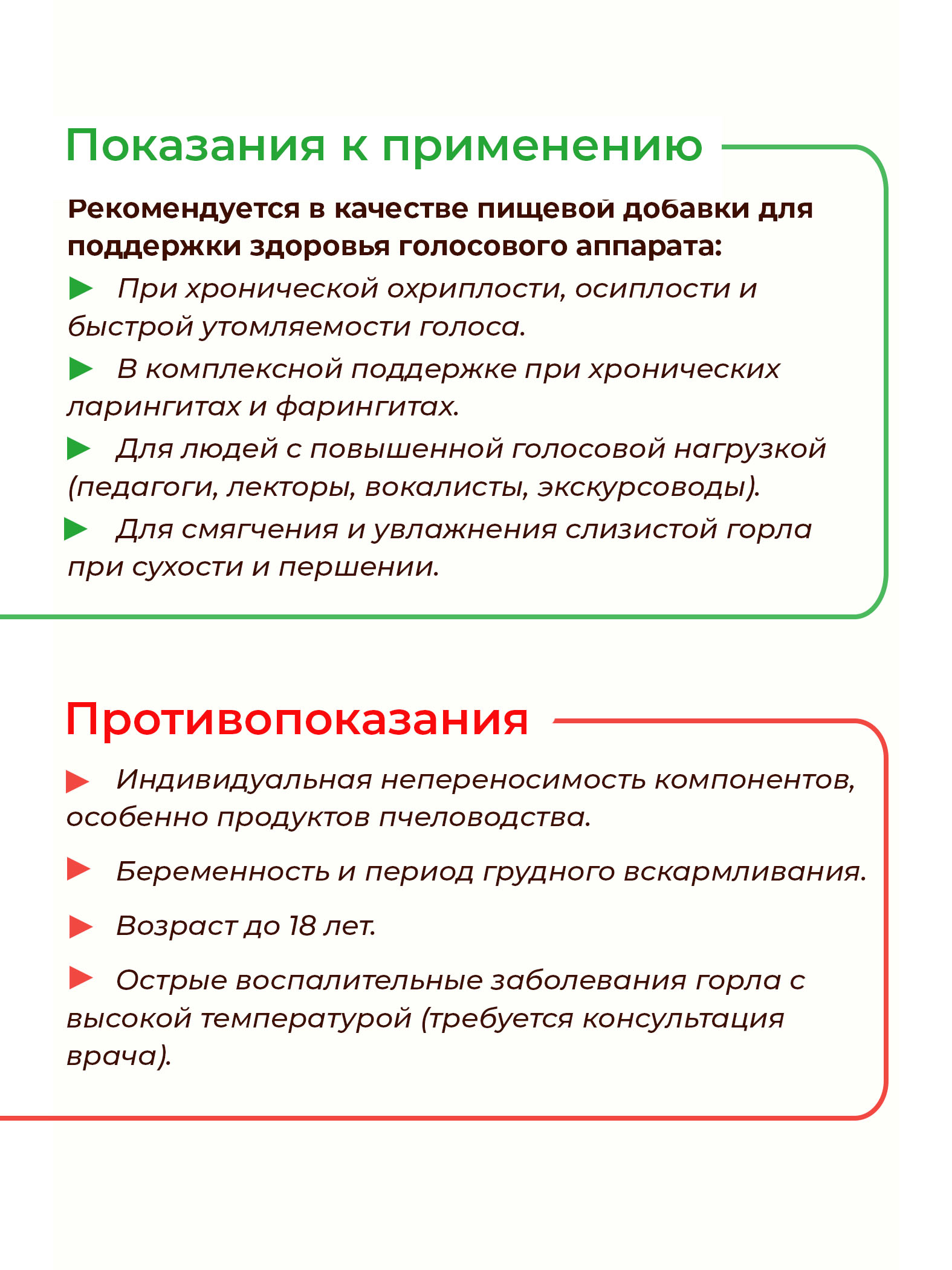 Показания к применению

Рекомендуется в качестве пищевой добавки для поддержки здоровья голосового аппарата:

▶ При хронической охриплости, осиплости и быстрой утомляемости голоса.

▶ В комплексной поддержке при хронических ларингитах и фарингитах.

▶ Для людей с повышенной голосовой нагрузкой (педагоги, лекторы, вокалисты, экскурсоводы).

▶ Для смягчения и увлажнения слизистой горла при сухости и першении.

Противопоказания

▶ Индивидуальная непереносимость компонентов, особенно продуктов пчеловодства.

▶ Беременность и период грудного вскармливания.

▶ Возраст до 18 лет.

▶ Острые воспалительные заболевания горла с высокой температурой (требуется консультация врача).